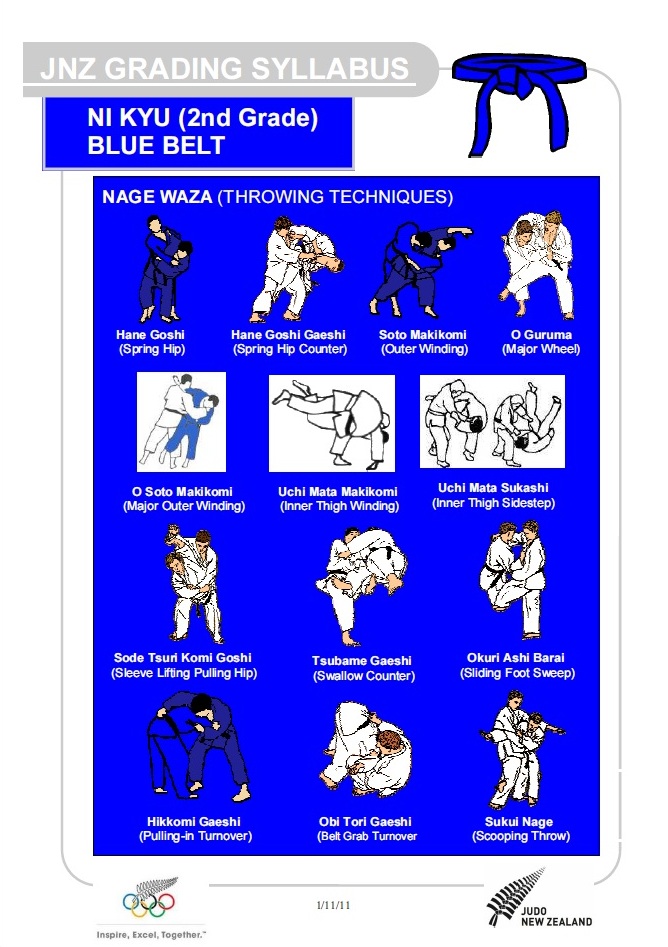 JNZ GRADING SYLLABUS

NI KYU (2nd Grade)
BLUE BELT

NAGE WAZA (THROWING TECHNIQUES)

Hane Goshi
(Spring Hip)

Hane Goshi Gaeshi
(Spring Hip Counter)

Soto Makikomi
(Outer Winding)

O Guruma
(Major Wheel)

O Soto Makikomi
(Major Outer Winding)

Uchi Mata Makikomi
(Inner Thigh Winding)

Uchi Mata Sukashi
(Inner Thigh Sidestep)

Sode Tsuri Komi Goshi
(Sleeve Lifting Pulling Hip)

Tsubame Gaeshi
(Swallow Counter)

Okuri Ashi Barai
(Sliding Foot Sweep)

Hikkomi Gaeshi
(Pulling-in Turnover)

Obi Tori Gaeshi
(Belt Grab Turnover

Sukui Nage
(Scooping Throw)

Inspire, Excel, Together.™

1/11/11

JUDO
NEW ZEALAND